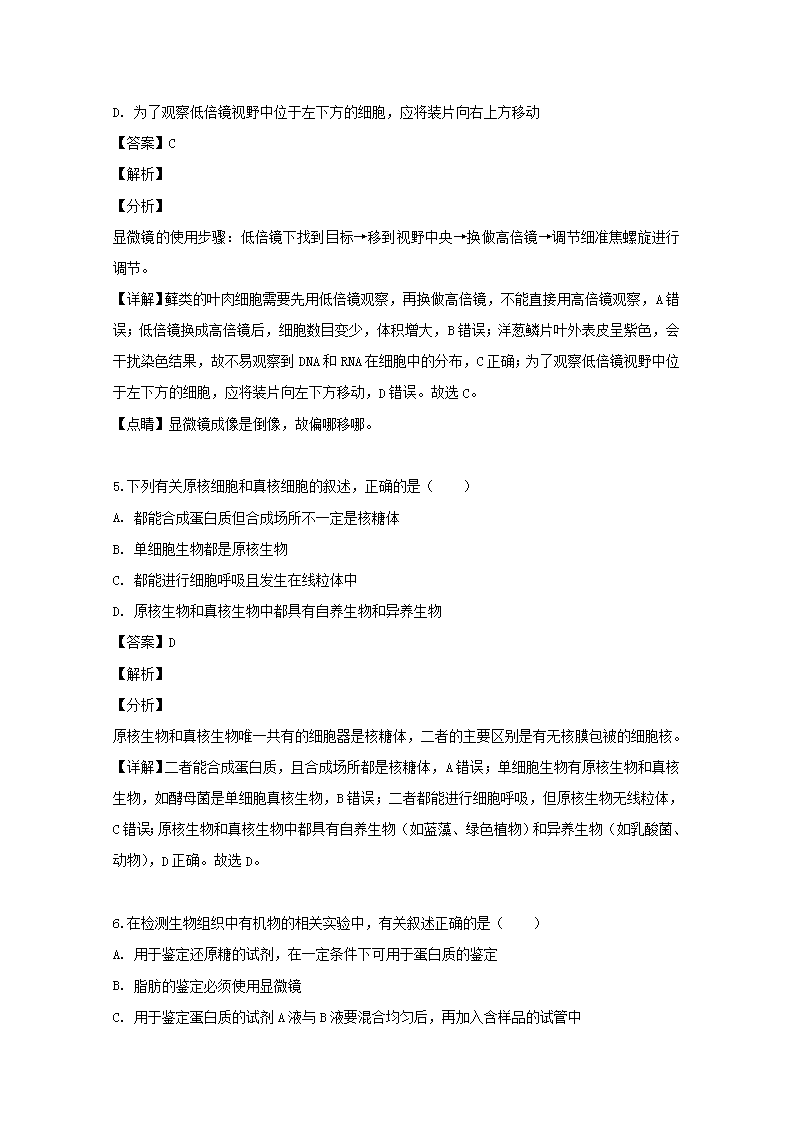 D. 为了观察低倍镜视野中位于左下方的细胞，应将装片向右上方移动

【答案】C

【解析】

【分析】

显微镜的使用步骤：低倍镜下找到目标→移到视野中央→换做高倍镜→调节细准焦螺旋进行调节。

【详解】藓类的叶肉细胞需要先用低倍镜观察，再换做高倍镜，不能直接用高倍镜观察，A错误；低倍镜换成高倍镜后，细胞数目变少，体积增大，B错误；洋葱鳞片叶外表皮呈紫色，会干扰染色结果，故不易观察到DNA和RNA在细胞中的分布，C正确；为了观察低倍镜视野中位于左下方的细胞，应将装片向左下方移动，D错误。故选C。

【点睛】显微镜成像是倒像，故偏哪移哪。

5.下列有关原核细胞和真核细胞的叙述，正确的是（　　）

A. 都能合成蛋白质但合成场所不一定是核糖体

B. 单细胞生物都是原核生物

C. 都能进行细胞呼吸且发生在线粒体中

D. 原核生物和真核生物中都具有自养生物和异养生物

【答案】D

【解析】

【分析】

原核生物和真核生物唯一共有的细胞器是核糖体，二者的主要区别是有无核膜包被的细胞核。

【详解】二者能合成蛋白质，且合成场所都是核糖体，A错误；单细胞生物有原核生物和真核生物，如酵母菌是单细胞真核生物，B错误；二者都能进行细胞呼吸，但原核生物无线粒体，C错误；原核生物和真核生物中都具有自养生物（如蓝藻、绿色植物）和异养生物（如乳酸菌、动物），D正确。故选D。

6.在检测生物组织中有机物的相关实验中，有关叙述正确的是（　　）

A. 用于鉴定还原糖的试剂，在一定条件下可用于蛋白质的鉴定

B. 脂肪的鉴定必须使用显微镜

C. 用于鉴定蛋白质的试剂A液与B液要混合均匀后，再加入含样品的试管中